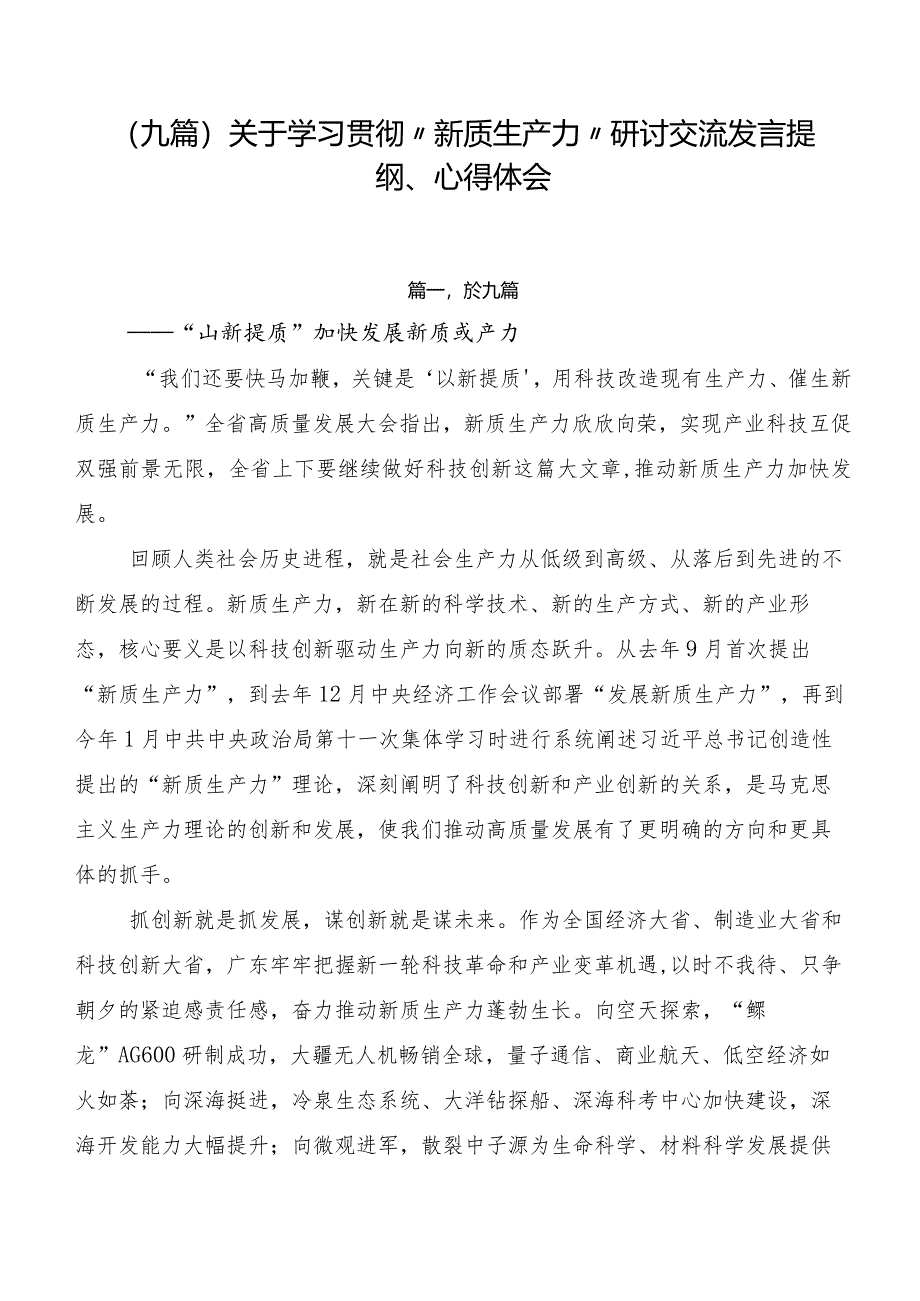 （九篇）关于学习贯彻〃新质生产力〃研讨交流发言提纲、心得体会

篇一，於九篇

——“山新提质”加快发展新质或产力

“我们还要快马加鞭，关键是‘以新提质’，用科技改造现有生产力、催生新质生产力。”全省高质量发展大会指出，新质生产力欣欣向荣，实现产业科技互促双强前景无限，全省上下要继续做好科技创新这篇大文章，推动新质生产力加快发展。

回顾人类社会历史进程，就是社会生产力从低级到高级、从落后到先进的不断发展的过程。新质生产力，新在新的科学技术、新的生产方式、新的产业形态，核心要义是以科技创新驱动生产力向新的质态跃升。从去年9月首次提出“新质生产力”，到去年12月中央经济工作会议部署“发展新质生产力”，再到今年1月中共中央政治局第十一次集体学习时进行系统阐述习近平总书记创造性提出的“新质生产力”理论，深刻阐明了科技创新和产业创新的关系，是马克思主义生产力理论的创新和发展，使我们推动高质量发展有了更明确的方向和更具体的抓手。

抓创新就是抓发展，谋创新就是谋未来。作为全国经济大省、制造业大省和科技创新大省，广东牢牢把握新一轮科技革命和产业变革机遇，以时不我待、只争朝夕的紧迫感责任感，奋力推动新质生产力蓬勃生长。向空天探索，“鲲龙”AG600研制成功，大疆无人机畅销全球，量子通信、商业航天、低空经济如火如荼；向深海挺进，冷泉生态系统、大洋钻探船、深海科考中心加快建设，深海开发能力大幅提升；向微观进军，散裂中子源为生命科学、材料科学发展提供